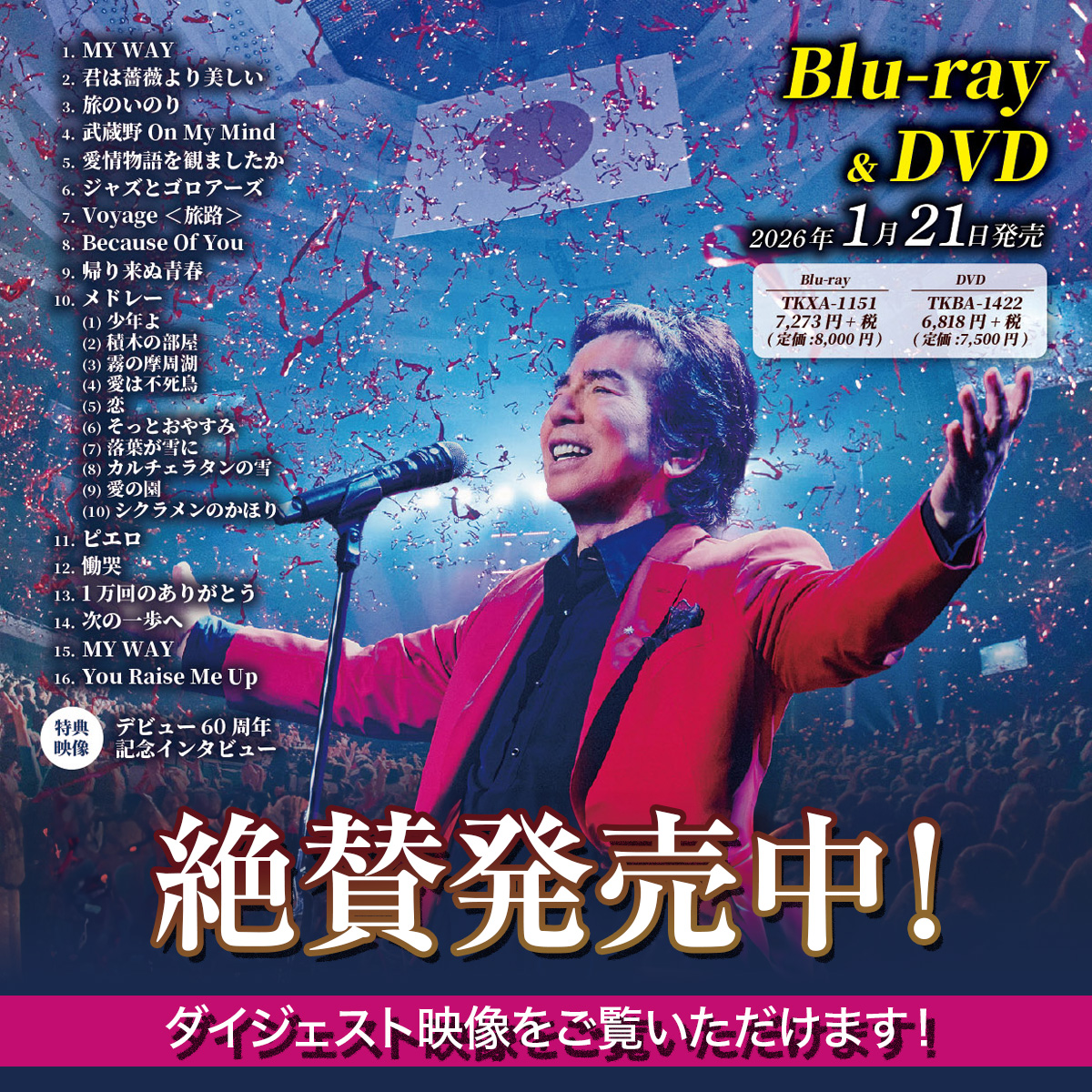 1. MY WAY
2. 君は薔薇より美しい
3. 旅のいのり
4. 武蔵野 On My Mind
5. 愛情物語を観ましたか
6. ジャズとゴロアーズ
7. Voyage ＜旅路＞
8. Because Of You
9. 帰り来ぬ青春
10. メドレー
(1) 少年よ
(2) 積木の部屋
(3) 霧の摩周湖
(4) 愛は不死鳥
(5) 恋
(6) そっとおやすみ
(7) 落葉が雪に
(8) カルチェラタンの雪
(9) 愛の園
(10) シクラメンのかほり
11. ピエロ
12. 慟哭
13. 1万回のありがとう
14. 次の一歩へ
15. MY WAY
16. You Raise Me Up

特典映像 デビュー60周年記念インタビュー

Blu-ray & DVD

2026年1月21日発売

| Blu-ray | DVD |
|---|---|
| TKXA-1151 | TKBA-1422 |
| 7,273円＋税 | 6,818円＋税 |
| (定価:8,000円) | (定価:7,500円) |

絶賛発売中！

ダイジェスト映像をご覧いただけます！